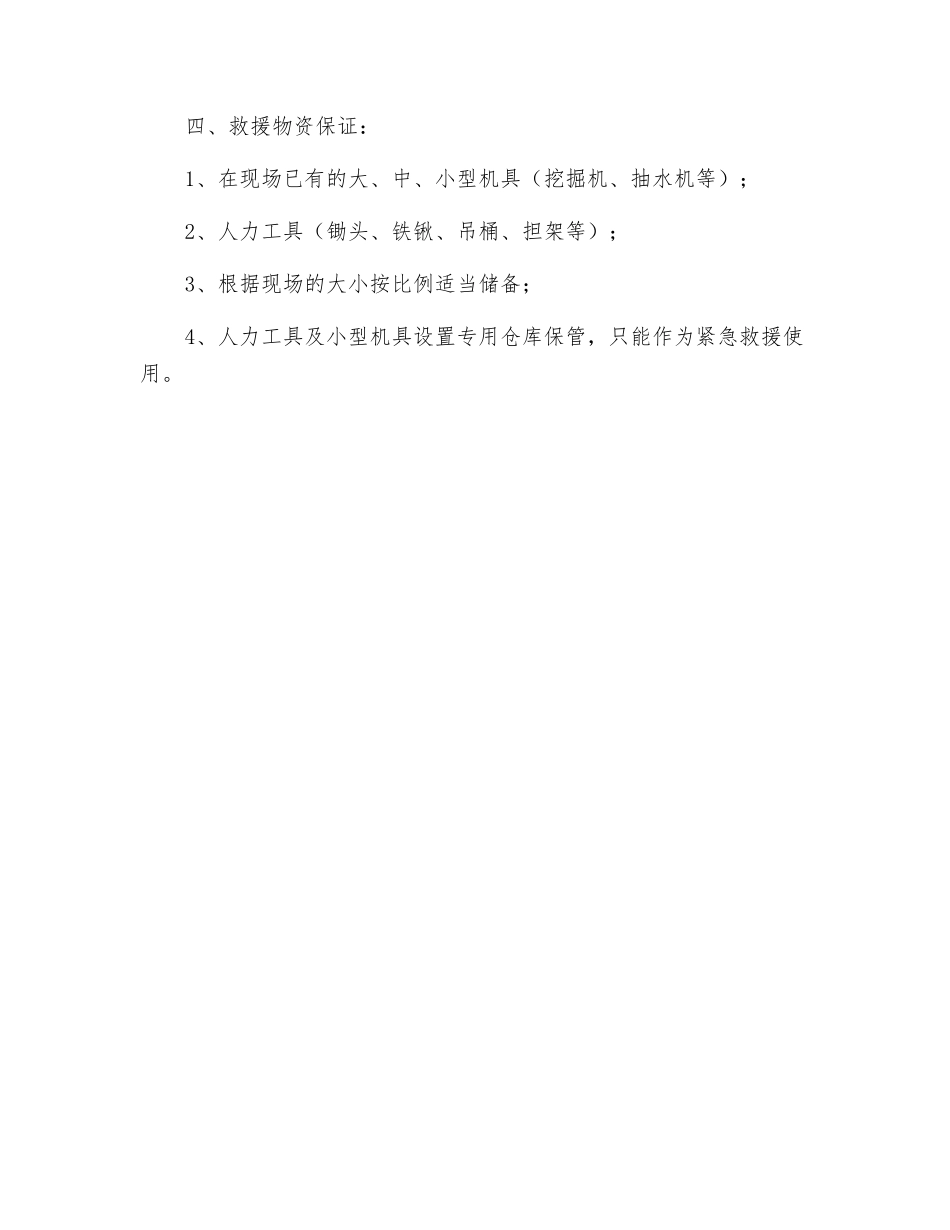 四、救援物资保证：

1、在现场已有的大、中、小型机具（挖掘机、抽水机等）；

2、人力工具（锄头、铁锹、吊桶、担架等）；

3、根据现场的大小按比例适当储备;

4、人力工具及小型机具设置专用仓库保管，只能作为紧急救援使用。